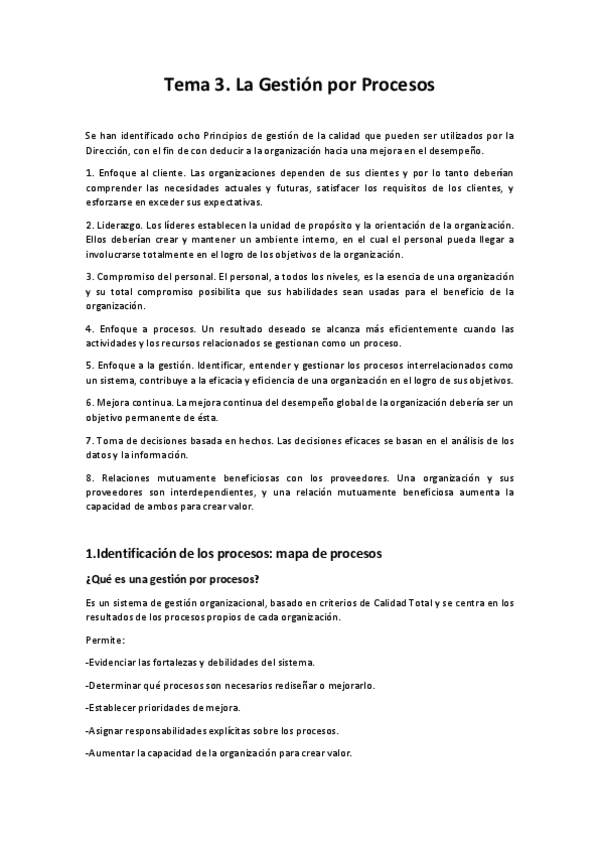 Tema 3. La Gestión por Procesos

Se han identificado ocho Principios de gestión de la calidad que pueden ser utilizados por la Dirección, con el fin de con deducir a la organización hacia una mejora en el desempeño.

1. Enfoque al cliente. Las organizaciones dependen de sus clientes y por lo tanto deberían comprender las necesidades actuales y futuras, satisfacer los requisitos de los clientes, y esforzarse en exceder sus expectativas.

2. Liderazgo. Los líderes establecen la unidad de propósito y la orientación de la organización. Ellos deberían crear y mantener un ambiente interno, en el cual el personal pueda llegar a involucrarse totalmente en el logro de los objetivos de la organización.

3. Compromiso del personal. El personal, a todos los niveles, es la esencia de una organización y su total compromiso posibilita que sus habilidades sean usadas para el beneficio de la organización.

4. Enfoque a procesos. Un resultado deseado se alcanza más eficientemente cuando las actividades y los recursos relacionados se gestionan como un proceso.

5. Enfoque a la gestión. Identificar, entender y gestionar los procesos interrelacionados como un sistema, contribuye a la eficacia y eficiencia de una organización en el logro de sus objetivos.

6. Mejora continua. La mejora continua del desempeño global de la organización debería ser un objetivo permanente de ésta.

7. Toma de decisiones basada en hechos. Las decisiones eficaces se basan en el análisis de los datos y la información.

8. Relaciones mutuamente beneficiosas con los proveedores. Una organización y sus proveedores son interdependientes, y una relación mutuamente beneficiosa aumenta la capacidad de ambos para crear valor.

1.Identificación de los procesos: mapa de procesos

¿Qué es una gestión por procesos?

Es un sistema de gestión organizacional, basado en criterios de Calidad Total y se centra en los resultados de los procesos propios de cada organización.

Permite:

-Evidenciar las fortalezas y debilidades del sistema.

-Determinar qué procesos son necesarios rediseñar o mejorarlo.

-Establecer prioridades de mejora.

-Asignar responsabilidades explícitas sobre los procesos.

-Aumentar la capacidad de la organización para crear valor.